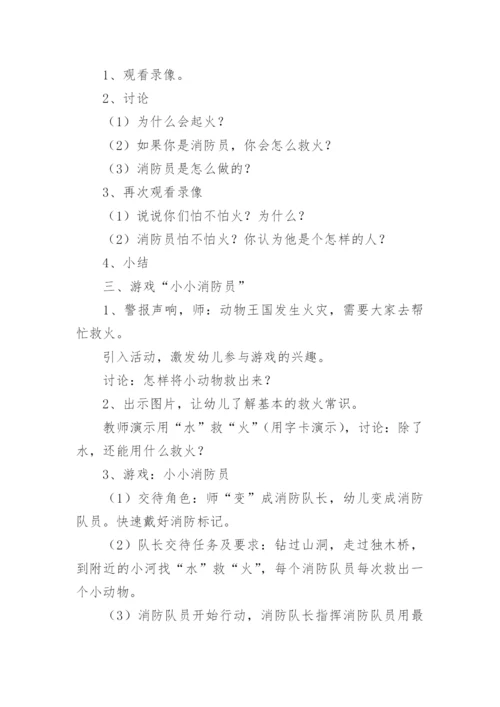 1、观看录像。

2、讨论

（1）为什么会起火？

（2）如果你是消防员，你会怎么救火？

（3）消防员是怎么做的？

3、再次观看录像

（1）说说你们怕不怕火？为什么？

（2）消防员怕不怕火？你认为他是个怎样的人？

4、小结

三、游戏“小小消防员”

1、警报声响，师：动物王国发生火灾，需要大家去帮忙救火。

引入活动，激发幼儿参与游戏的兴趣。

讨论：怎样将小动物救出来？

2、出示图片，让幼儿了解基本的救火常识。

教师演示用“水”救“火”（用字卡演示），讨论：除了水，还能用什么救火？

3、游戏：小小消防员

（1）交待角色：师“变”成消防队长，幼儿变成消防队员。快速戴好消防标记。

（2）队长交待任务及要求：钻过山洞，走过独木桥，到附近的小河找“水”救“火”，每个消防队员每次救出一个小动物。

（3）消防队员开始行动，消防队长指挥消防队员用最